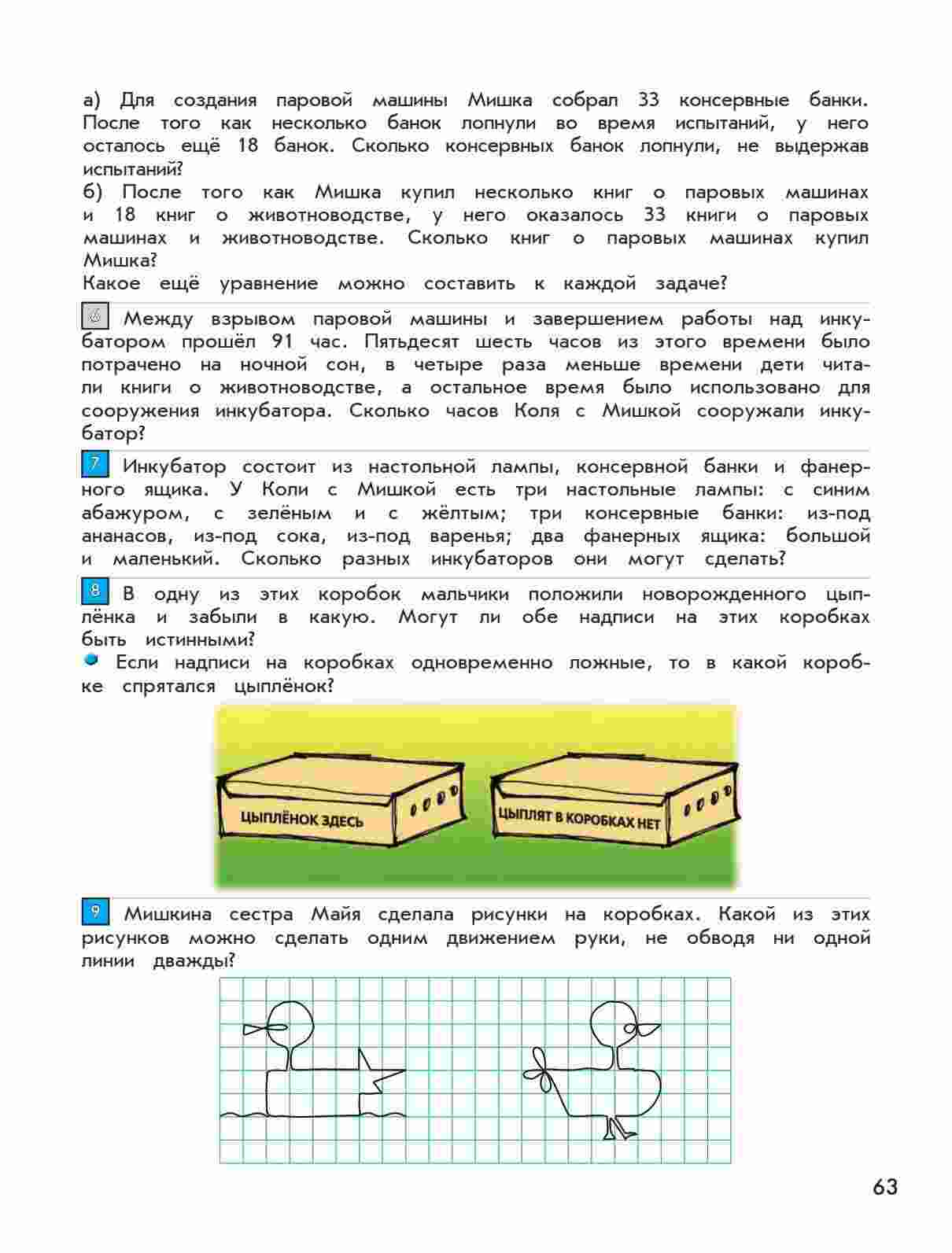 а) Для создания паровой машины Мишка собрал 33 консервные банки. После того как несколько банок лопнули во время испытаний, у него осталось ещё 18 банок. Сколько консервных банок лопнули, не выдержав испытаний?
б) После того как Мишка купил несколько книг о паровых машинах и 18 книг о животноводстве, у него оказалось 33 книги о паровых машинах и животноводстве. Сколько книг о паровых машинах купил Мишка?
Какое ещё уравнение можно составить к каждой задаче?

6 Между взрывом паровой машины и завершением работы над инкубатором прошёл 91 час. Пятьдесят шесть часов из этого времени было потрачено на ночной сон, в четыре раза меньше времени дети читали книги о животноводстве, а остальное время было использовано для сооружения инкубатора. Сколько часов Коля с Мишкой сооружали инкубатор?

7 Инкубатор состоит из настольной лампы, консервной банки и фанерного ящика. У Коли с Мишкой есть три настольные лампы: с синим абажуром, с зелёным и с жёлтым; три консервные банки: из-под ананасов, из-под сока, из-под варенья; два фанерных ящика: большой и маленький. Сколько разных инкубаторов они могут сделать?

8 В одну из этих коробок мальчики положили новорожденного цыплёнка и забыли в какую. Могут ли обе надписи на этих коробках быть истинными?
Если надписи на коробках одновременно ложные, то в какой коробке спрятался цыплёнок?

ЦЫПЛЁНОК ЗДЕСЬ
ЦЫПЛЯТ В КОРОБКАХ НЕТ

9 Мишкина сестра Майя сделала рисунки на коробках. Какой из этих рисунков можно сделать одним движением руки, не обводя ни одной линии дважды?

63